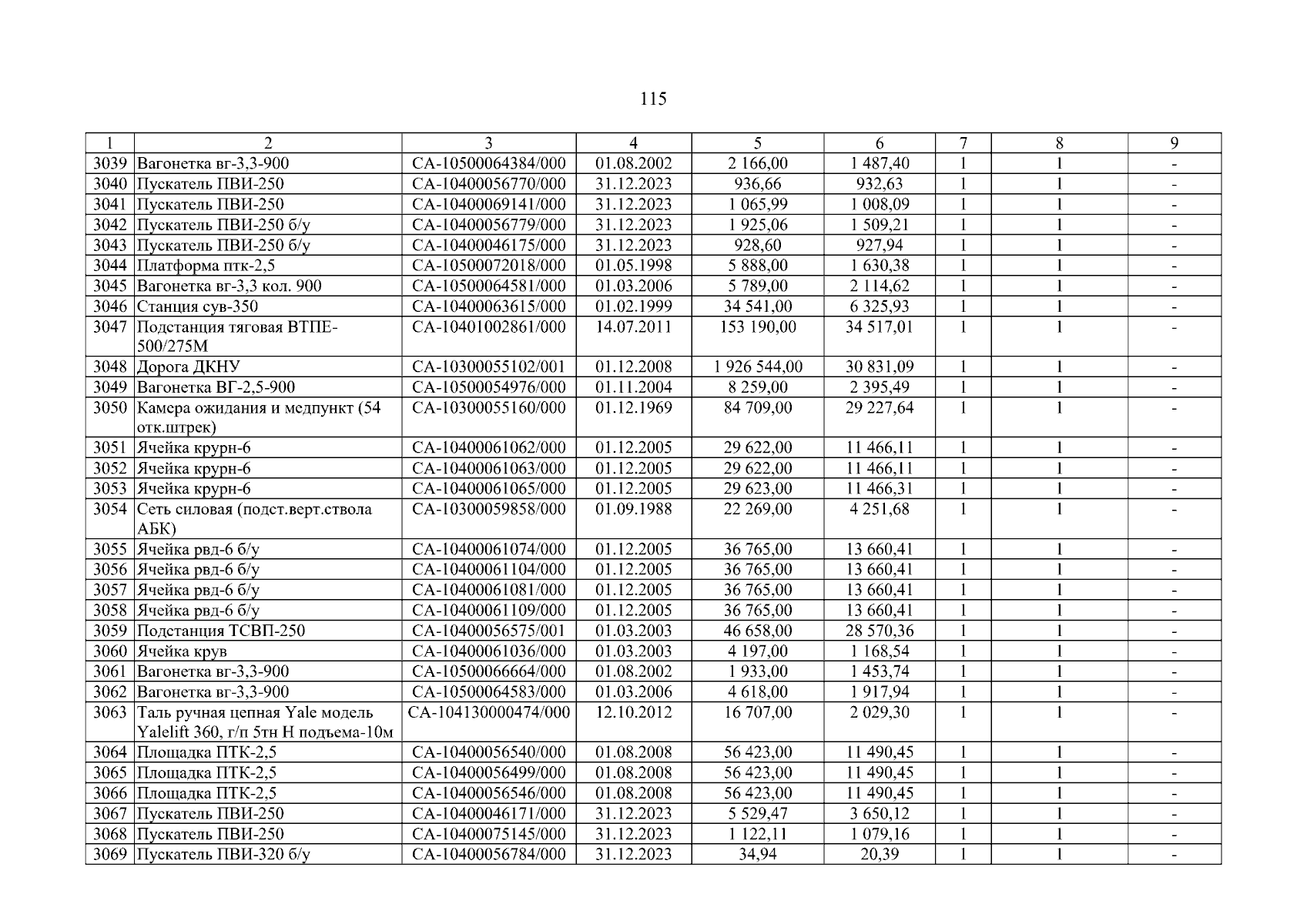 115

| 1 | 2 | 3 | 4 | 5 | 6 | 7 | 8 | 9 |
|---|---|---|---|---|---|---|---|---|
| 3039 | Вагонетка вг-3,3-900 | СА-10500064384/000 | 01.08.2002 | 2 166,00 | 1 487,40 | 1 | 1 | - |
| 3040 | Пускатель ПВИ-250 | СА-10400056770/000 | 31.12.2023 | 936,66 | 932,63 | 1 | 1 | - |
| 3041 | Пускатель ПВИ-250 | СА-10400069141/000 | 31.12.2023 | 1 065,99 | 1 008,09 | 1 | 1 | - |
| 3042 | Пускатель ПВИ-250 б/у | СА-10400056779/000 | 31.12.2023 | 1 925,06 | 1 509,21 | 1 | 1 | - |
| 3043 | Пускатель ПВИ-250 б/у | СА-10400046175/000 | 31.12.2023 | 928,60 | 927,94 | 1 | 1 | - |
| 3044 | Платформа птк-2,5 | СА-10500072018/000 | 01.05.1998 | 5 888,00 | 1 630,38 | 1 | 1 | - |
| 3045 | Вагонетка вг-3,3 кол. 900 | СА-10500064581/000 | 01.03.2006 | 5 789,00 | 2 114,62 | 1 | 1 | - |
| 3046 | Станция сув-350 | СА-10400063615/000 | 01.02.1999 | 34 541,00 | 6 325,93 | 1 | 1 | - |
| 3047 | Подстанция тяговая ВТПЕ-500/275М | СА-10401002861/000 | 14.07.2011 | 153 190,00 | 34 517,01 | 1 | 1 | - |
| 3048 | Дорога ДКНУ | СА-10300055102/001 | 01.12.2008 | 1 926 544,00 | 30 831,09 | 1 | 1 | - |
| 3049 | Вагонетка ВГ-2,5-900 | СА-10500054976/000 | 01.11.2004 | 8 259,00 | 2 395,49 | 1 | 1 | - |
| 3050 | Камера ожидания и медпункт (54 отк.штрек) | СА-10300055160/000 | 01.12.1969 | 84 709,00 | 29 227,64 | 1 | 1 | - |
| 3051 | Ячейка крурн-6 | СА-10400061062/000 | 01.12.2005 | 29 622,00 | 11 466,11 | 1 | 1 | - |
| 3052 | Ячейка крурн-6 | СА-10400061063/000 | 01.12.2005 | 29 622,00 | 11 466,11 | 1 | 1 | - |
| 3053 | Ячейка крурн-6 | СА-10400061065/000 | 01.12.2005 | 29 623,00 | 11 466,31 | 1 | 1 | - |
| 3054 | Сеть силовая (подст.верт.ствола АБК) | СА-10300059858/000 | 01.09.1988 | 22 269,00 | 4 251,68 | 1 | 1 | - |
| 3055 | Ячейка рвд-6 б/у | СА-10400061074/000 | 01.12.2005 | 36 765,00 | 13 660,41 | 1 | 1 | - |
| 3056 | Ячейка рвд-6 б/у | СА-10400061104/000 | 01.12.2005 | 36 765,00 | 13 660,41 | 1 | 1 | - |
| 3057 | Ячейка рвд-6 б/у | СА-10400061081/000 | 01.12.2005 | 36 765,00 | 13 660,41 | 1 | 1 | - |
| 3058 | Ячейка рвд-6 б/у | СА-10400061109/000 | 01.12.2005 | 36 765,00 | 13 660,41 | 1 | 1 | - |
| 3059 | Подстанция ТСВП-250 | СА-10400056575/001 | 01.03.2003 | 46 658,00 | 28 570,36 | 1 | 1 | - |
| 3060 | Ячейка крув | СА-10400061036/000 | 01.03.2003 | 4 197,00 | 1 168,54 | 1 | 1 | - |
| 3061 | Вагонетка вг-3,3-900 | СА-10500066664/000 | 01.08.2002 | 1 933,00 | 1 453,74 | 1 | 1 | - |
| 3062 | Вагонетка вг-3,3-900 | СА-10500064583/000 | 01.03.2006 | 4 618,00 | 1 917,94 | 1 | 1 | - |
| 3063 | Таль ручная цепная Yale модель Yalelift 360, г/п 5тн Н подъема-10м | СА-104130000474/000 | 12.10.2012 | 16 707,00 | 2 029,30 | 1 | 1 | - |
| 3064 | Площадка ПТК-2,5 | СА-10400056540/000 | 01.08.2008 | 56 423,00 | 11 490,45 | 1 | 1 | - |
| 3065 | Площадка ПТК-2,5 | СА-10400056499/000 | 01.08.2008 | 56 423,00 | 11 490,45 | 1 | 1 | - |
| 3066 | Площадка ПТК-2,5 | СА-10400056546/000 | 01.08.2008 | 56 423,00 | 11 490,45 | 1 | 1 | - |
| 3067 | Пускатель ПВИ-250 | СА-10400046171/000 | 31.12.2023 | 5 529,47 | 3 650,12 | 1 | 1 | - |
| 3068 | Пускатель ПВИ-250 | СА-10400075145/000 | 31.12.2023 | 1 122,11 | 1 079,16 | 1 | 1 | - |
| 3069 | Пускатель ПВИ-320 б/у | СА-10400056784/000 | 31.12.2023 | 34,94 | 20,39 | 1 | 1 | - |